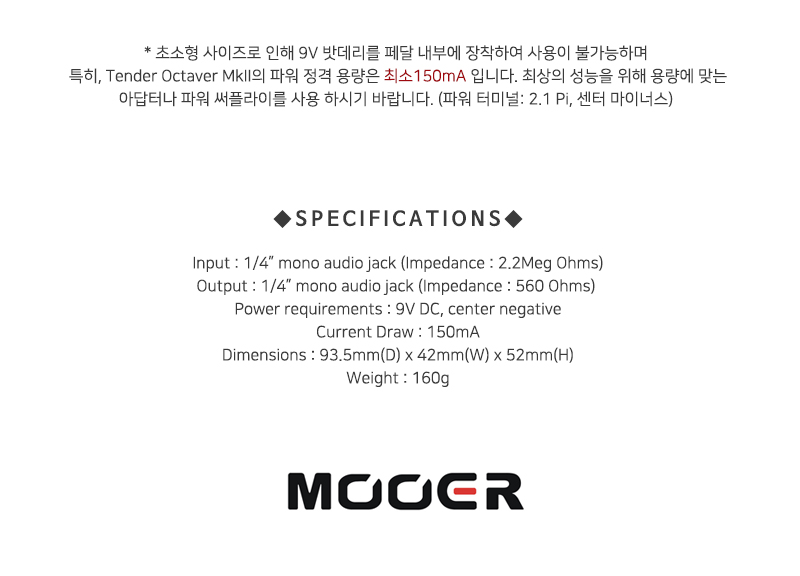 * 초소형 사이즈로 인해 9V 밧데리를 페달 내부에 장착하여 사용이 불가능하며
특히, Tender Octaver MkII의 파워 정격 용량은 최소150mA 입니다. 최상의 성능을 위해 용량에 맞는
아답터나 파워 써플라이를 사용 하시기 바랍니다. (파워 터미널: 2.1 Pi, 센터 마이너스)

◆SPECIFICATIONS◆

Input : 1/4" mono audio jack (Impedance : 2.2Meg Ohms)
Output : 1/4" mono audio jack (Impedance : 560 Ohms)
Power requirements : 9V DC, center negative
Current Draw : 150mA
Dimensions : 93.5mm(D) x 42mm(W) x 52mm(H)
Weight : 160g

MOOER